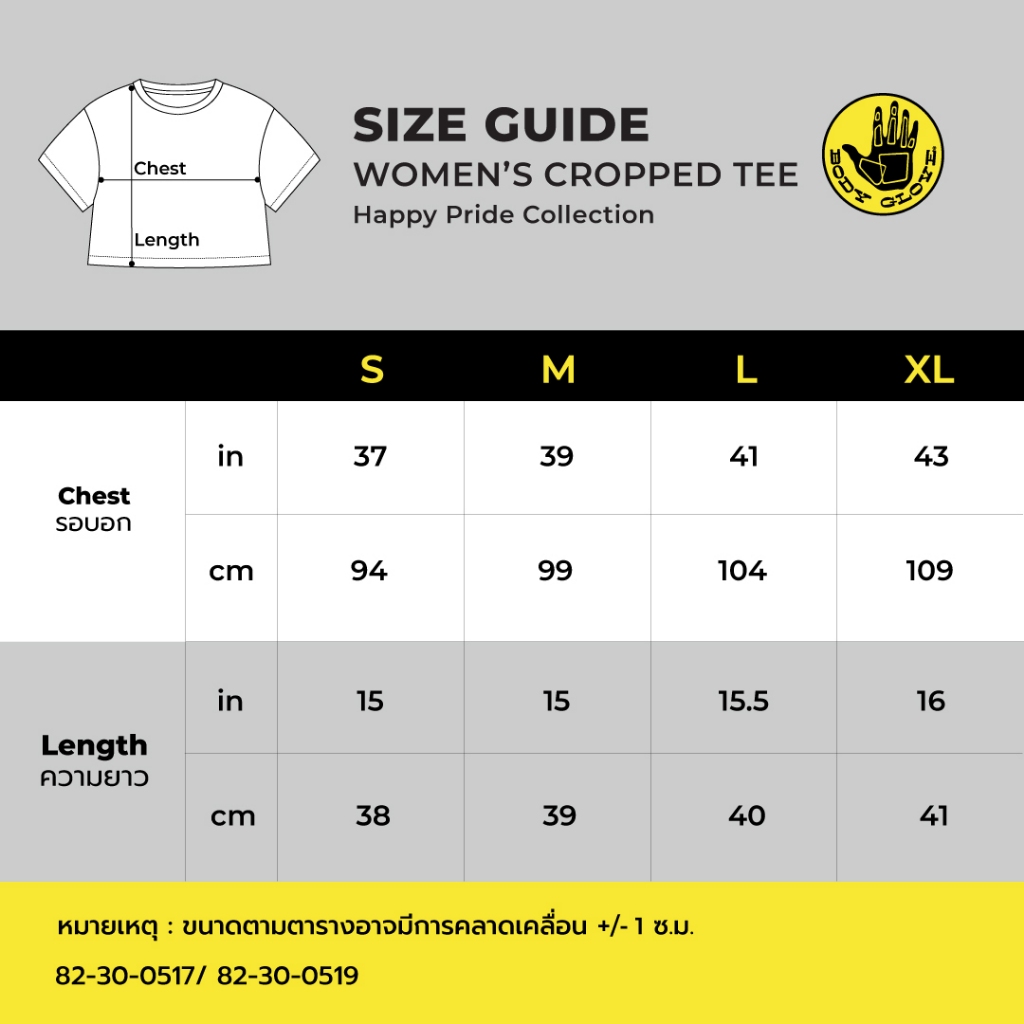 Chest

Length

SIZE GUIDE
WOMEN'S CROPPED TEE
Happy Pride Collection

BODY GLOVE

| | | S | M | L | XL |
|---|---|---|---|---|---|
| Chest รอบอก | in | 37 | 39 | 41 | 43 |
| | cm | 94 | 99 | 104 | 109 |
| Length ความยาว | in | 15 | 15 | 15.5 | 16 |
| | cm | 38 | 39 | 40 | 41 |

หมายเหตุ : ขนาดตามตารางอาจมีการคลาดเคลื่อน +/- 1 ซ.ม.

82-30-0517/ 82-30-0519